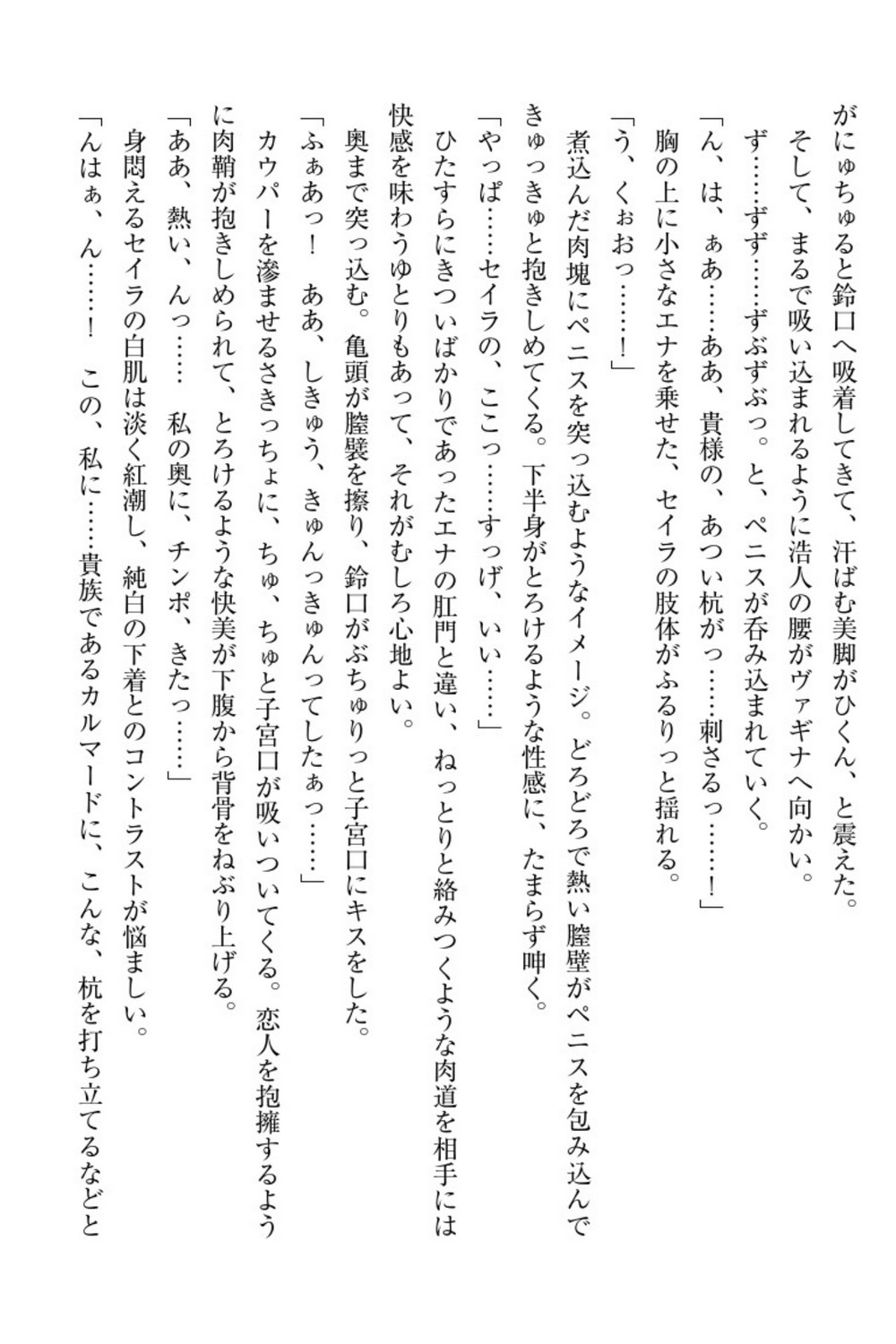 がにゅちゅると鈴口へ吸着してきて、汗ばむ美脚がひくん、と震えた。
そして、まるで吸い込まれるように浩人の腰がヴァギナへ向かい。
ず……ずず……ずぶずぶっ。と、ペニスが呑み込まれていく。
「ん、は、ぁあ……ああ、貴様の、あつい杭がっ……刺さるっ……！」
胸の上に小さなエナを乗せた、セイラの肢体がふるりっと揺れる。
「う、くぉおっ……！」
煮込んだ肉塊にペニスを突っ込むようなイメージ。どろどろで熱い膣壁がペニスを包み込んできゅっきゅと抱きしめてくる。下半身がとろけるような性感に、たまらず呻く。
「やっぱ……セイラの、ここっ……すっげ、いい……」
ひたすらにきついばかりであったエナの肛門と違い、ねっとりと絡みつくような肉道を相手には快感を味わうゆとりもあって、それがむしろ心地よい。
奥まで突っ込む。亀頭が膣襞を擦り、鈴口がぶちゅりっと子宮口にキスをした。
「ふぁあっ！　ああ、しきゅう、きゅんっきゅんってしたぁっ……」
カウパーを滲ませるさきっちょに、ちゅ、ちゅと子宮口が吸いついてくる。恋人を抱擁するように肉鞘が抱きしめられて、とろけるような快美が下腹から背骨をねぶり上げる。
「ああ、熱い、んっ……　私の奥に、チンポ、きたっ……」
身悶えるセイラの白肌は淡く紅潮し、純白の下着とのコントラストが悩ましい。
「んはぁ、ん……！　この、私に……貴族であるカルマードに、こんな、杭を打ち立てるなどと